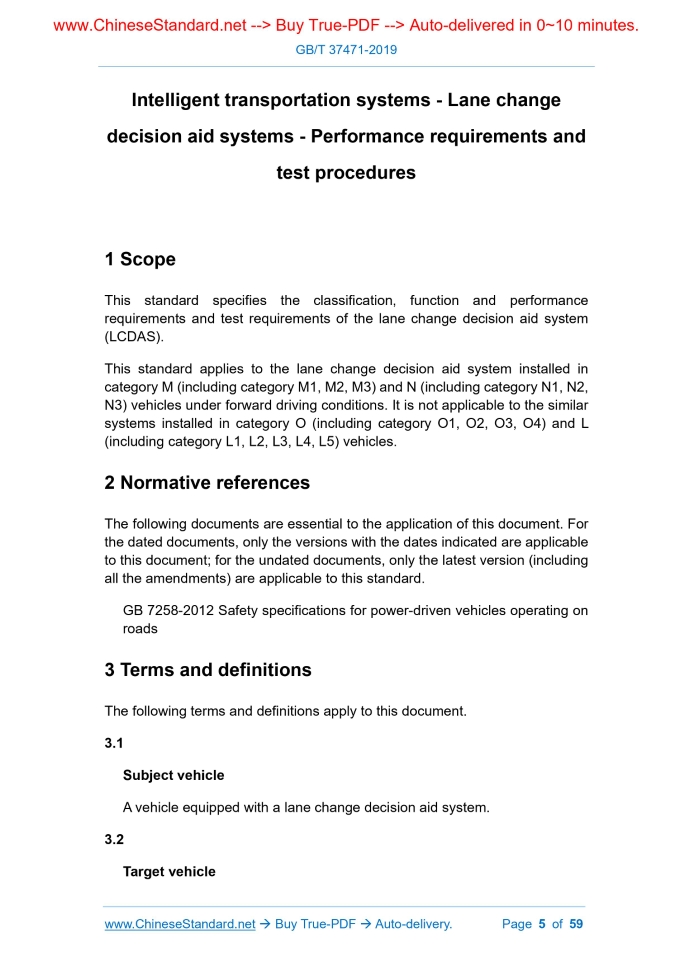 www.ChineseStandard.net --> Buy True-PDF --> Auto-delivered in 0~10 minutes.

GB/T 37471-2019

Intelligent transportation systems - Lane change decision aid systems - Performance requirements and test procedures

1 Scope

This standard specifies the classification, function and performance requirements and test requirements of the lane change decision aid system (LCDAS).

This standard applies to the lane change decision aid system installed in category M (including category M1, M2, M3) and N (including category N1, N2, N3) vehicles under forward driving conditions. It is not applicable to the similar systems installed in category O (including category O1, O2, O3, O4) and L (including category L1, L2, L3, L4, L5) vehicles.

2 Normative references

The following documents are essential to the application of this document. For the dated documents, only the versions with the dates indicated are applicable to this document; for the undated documents, only the latest version (including all the amendments) are applicable to this standard.

GB 7258-2012 Safety specifications for power-driven vehicles operating on roads

3 Terms and definitions

The following terms and definitions apply to this document.

3.1

Subject vehicle

A vehicle equipped with a lane change decision aid system.

3.2

Target vehicle

www.ChineseStandard.net → Buy True-PDF → Auto-delivery. Page 5 of 59